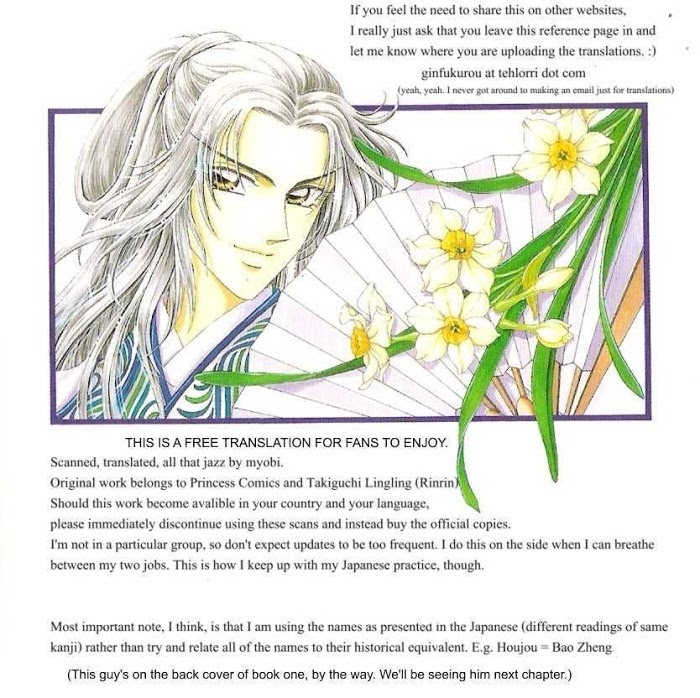 If you feel the need to share this on other websites,
I really just ask that you leave this reference page in and
let me know where you are uploading the translations. :)
ginfukurou at tehlorri dot com
(yeah, yeah. I never got around to making an email just for translations)

THIS IS A FREE TRANSLATION FOR FANS TO ENJOY.
Scanned, translated, all that jazz by myobi.
Original work belongs to Princess Comics and Takiguchi Lingling (Rinrin)
Should this work become avalible in your country and your language,
please immediately discontinue using these scans and instead buy the official copies.
I'm not in a particular group, so don't expect updates to be too frequent. I do this on the side when I can breathe between my two jobs. This is how I keep up with my Japanese practice, though.

Most important note, I think, is that I am using the names as presented in the Japanese (different readings of same kanji) rather than try and relate all of the names to their historical equivalent. E.g. Houjou = Bao Zheng

(This guy's on the back cover of book one, by the way. We'll be seeing him next chapter.)